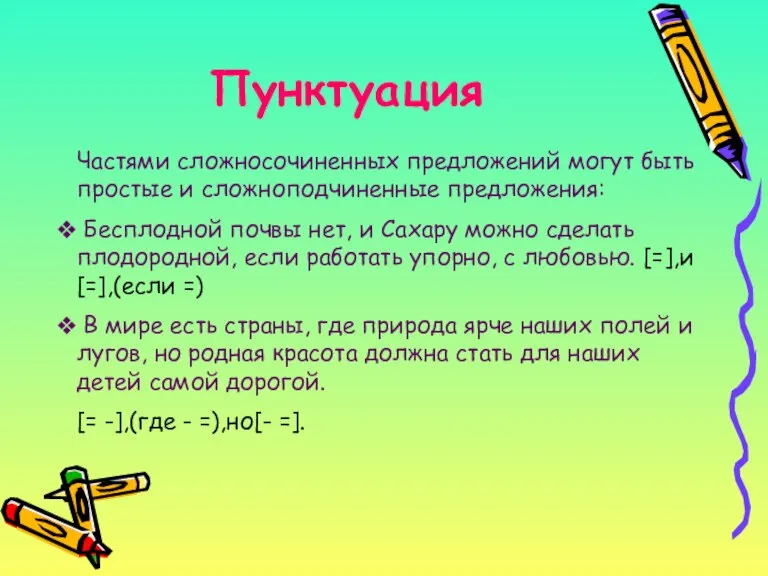 Пунктуация

Частями сложносочиненных предложений могут быть простые и сложноподчиненные предложения:

❖ Бесплодной почвы нет, и Сахару можно сделать плодородной, если работать упорно, с любовью. [=],и [=],(если =)

❖ В мире есть страны, где природа ярче наших полей и лугов, но родная красота должна стать для наших детей самой дорогой.

[= -],(где - =),но[- =].